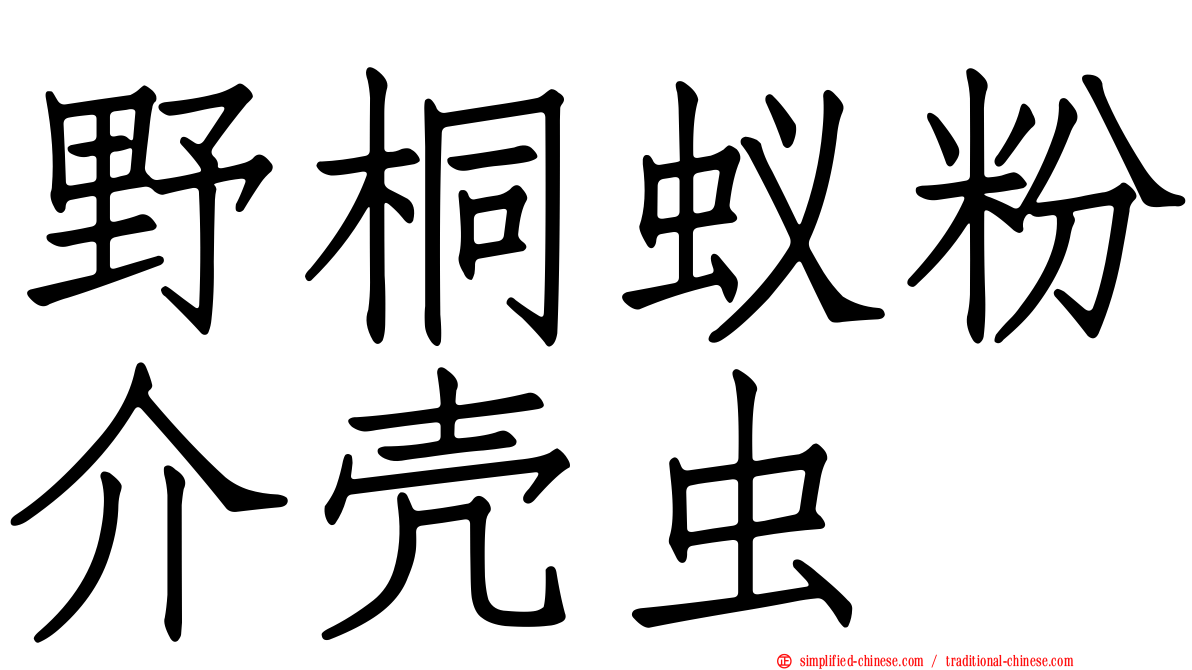 野桐蚁粉介壳虫

simplified-chinese.com / traditional-chinese.com